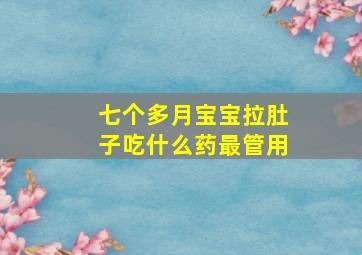 七个多月宝宝拉肚子吃什么药最管用